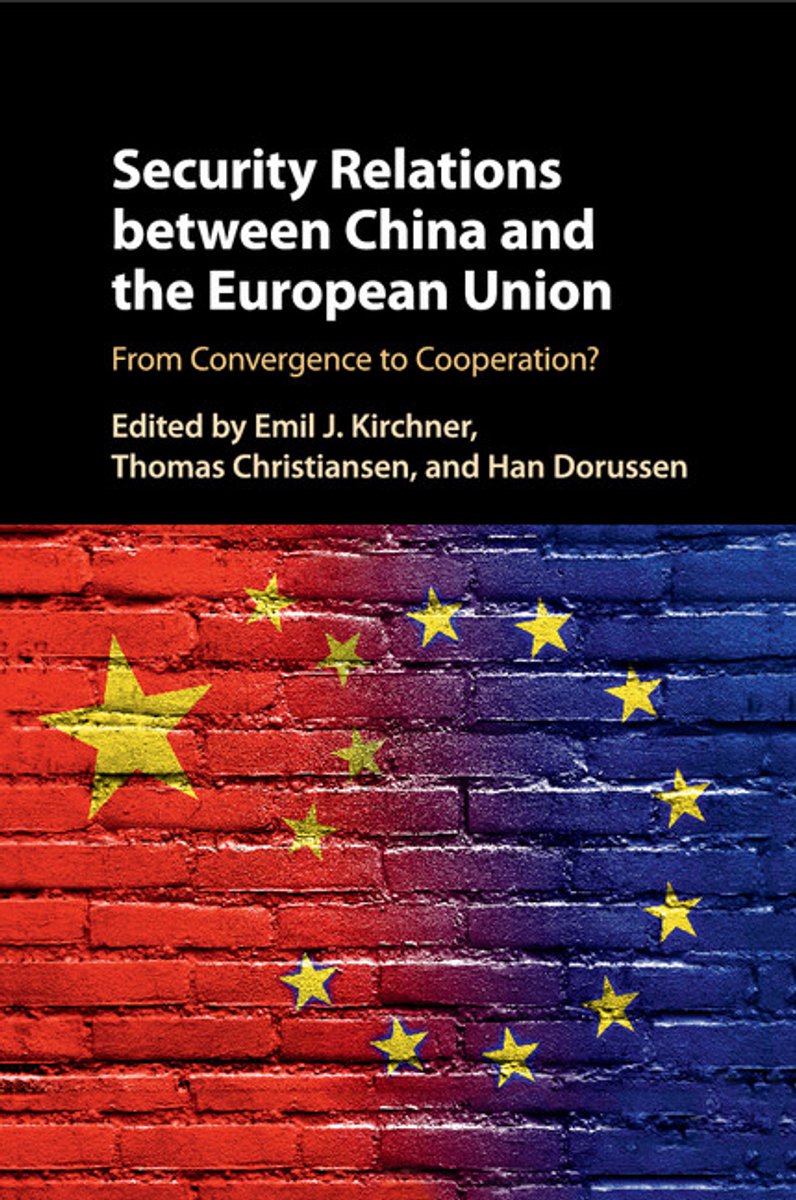 Security Relations between China and the European Union

From Convergence to Cooperation?

Edited by Emil J. Kirchner,
Thomas Christiansen, and Han Dorussen